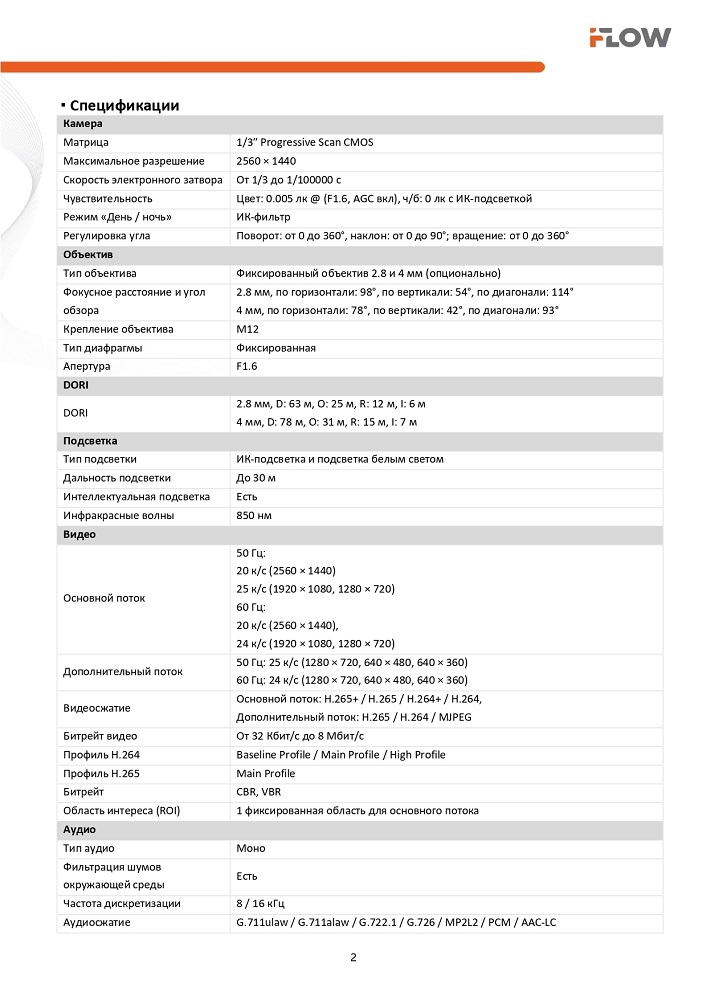 iFLOW

▪ Спецификации

| Камера | |
|---|---|
| Матрица | 1/3" Progressive Scan CMOS |
| Максимальное разрешение | 2560 × 1440 |
| Скорость электронного затвора | От 1/3 до 1/100000 с |
| Чувствительность | Цвет: 0.005 лк @ (F1.6, AGC вкл), ч/б: 0 лк с ИК-подсветкой |
| Режим «День / ночь» | ИК-фильтр |
| Регулировка угла | Поворот: от 0 до 360°, наклон: от 0 до 90°; вращение: от 0 до 360° |
| **Объектив** | |
| Тип объектива | Фиксированный объектив 2.8 и 4 мм (опционально) |
| Фокусное расстояние и угол обзора | 2.8 мм, по горизонтали: 98°, по вертикали: 54°, по диагонали: 114° 4 мм, по горизонтали: 78°, по вертикали: 42°, по диагонали: 93° |
| Крепление объектива | M12 |
| Тип диафрагмы | Фиксированная |
| Апертура | F1.6 |
| **DORI** | |
| DORI | 2.8 мм, D: 63 м, O: 25 м, R: 12 м, I: 6 м 4 мм, D: 78 м, O: 31 м, R: 15 м, I: 7 м |
| **Подсветка** | |
| Тип подсветки | ИК-подсветка и подсветка белым светом |
| Дальность подсветки | До 30 м |
| Интеллектуальная подсветка | Есть |
| Инфракрасные волны | 850 нм |
| **Видео** | |
| Основной поток | 50 Гц: 20 к/с (2560 × 1440) 25 к/с (1920 × 1080, 1280 × 720) 60 Гц: 20 к/с (2560 × 1440), 24 к/с (1920 × 1080, 1280 × 720) |
| Дополнительный поток | 50 Гц: 25 к/с (1280 × 720, 640 × 480, 640 × 360) 60 Гц: 24 к/с (1280 × 720, 640 × 480, 640 × 360) |
| Видеосжатие | Основной поток: H.265+ / H.265 / H.264+ / H.264, Дополнительный поток: H.265 / H.264 / MJPEG |
| Битрейт видео | От 32 Кбит/с до 8 Мбит/с |
| Профиль H.264 | Baseline Profile / Main Profile / High Profile |
| Профиль H.265 | Main Profile |
| Битрейт | CBR, VBR |
| Область интереса (ROI) | 1 фиксированная область для основного потока |
| **Аудио** | |
| Тип аудио | Моно |
| Фильтрация шумов окружающей среды | Есть |
| Частота дискретизации | 8 / 16 кГц |
| Аудиосжатие | G.711ulaw / G.711alaw / G.722.1 / G.726 / MP2L2 / PCM / AAC-LC |

2